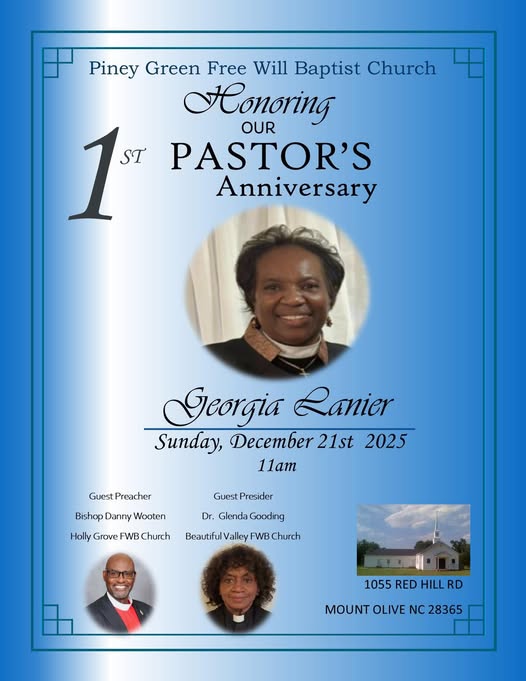 Piney Green Free Will Baptist Church

Honoring
OUR
1ST PASTOR'S
Anniversary

Georgia Lanier

Sunday, December 21st 2025
11am

Guest Preacher
Bishop Danny Wooten
Holly Grove FWB Church

Guest Presider
Dr. Glenda Gooding
Beautiful Valley FWB Church

1055 RED HILL RD
MOUNT OLIVE NC 28365